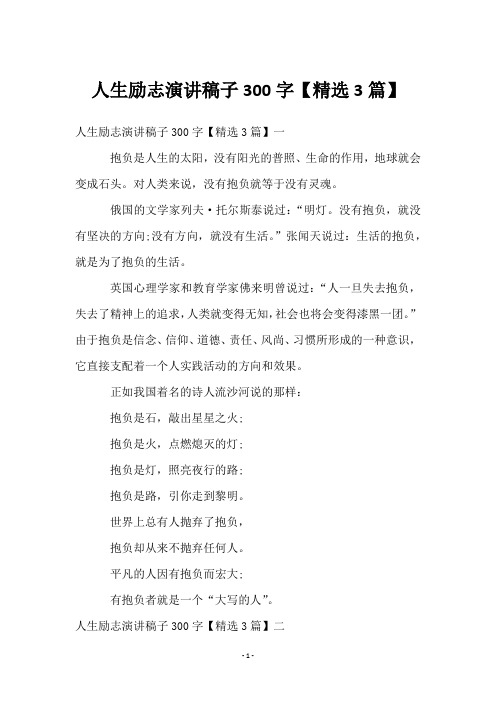 人生励志演讲稿子 300 字【精选 3 篇】

人生励志演讲稿子 300 字【精选 3 篇】一

抱负是人生的太阳，没有阳光的普照、生命的作用，地球就会变成石头。对人类来说，没有抱负就等于没有灵魂。

俄国的文学家列夫·托尔斯泰说过：“明灯。没有抱负，就没有坚决的方向;没有方向，就没有生活。”张闻天说过：生活的抱负，就是为了抱负的生活。

英国心理学家和教育学家佛来明曾说过：“人一旦失去抱负，失去了精神上的追求，人类就变得无知，社会也将会变得漆黑一团。”由于抱负是信念、信仰、道德、责任、风尚、习惯所形成的一种意识，它直接支配着一个人实践活动的方向和效果。

正如我国着名的诗人流沙河说的那样：

抱负是石，敲出星星之火；

抱负是火，点燃熄灭的灯；

抱负是灯，照亮夜行的路；

抱负是路，引你走到黎明。

世界上总有人抛弃了抱负，

抱负却从来不抛弃任何人。

平凡的人因有抱负而宏大；

有抱负者就是一个“大写的人”。

人生励志演讲稿子 300 字【精选 3 篇】二

- 1 -